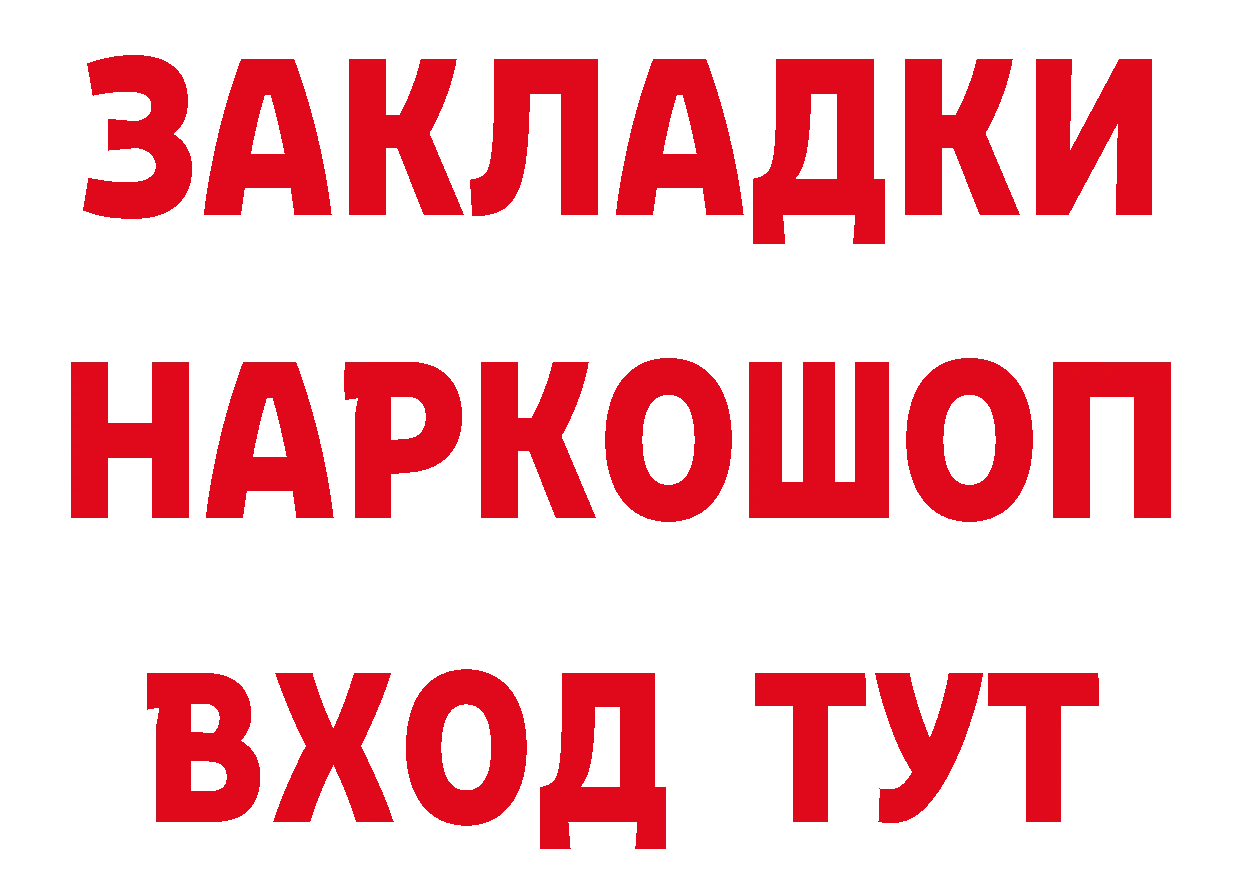 ЗАКЛАДКИ
НАРКОШОП
ВХОД ТУТ